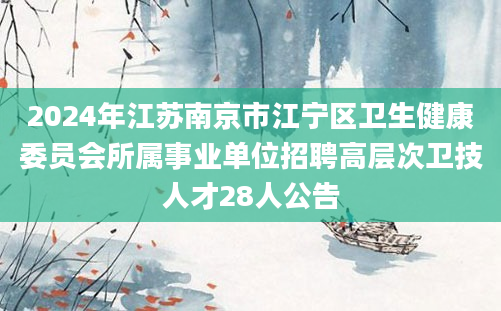 2024年江苏南京市江宁区卫生健康委员会所属事业单位招聘高层次卫技人才28人公告